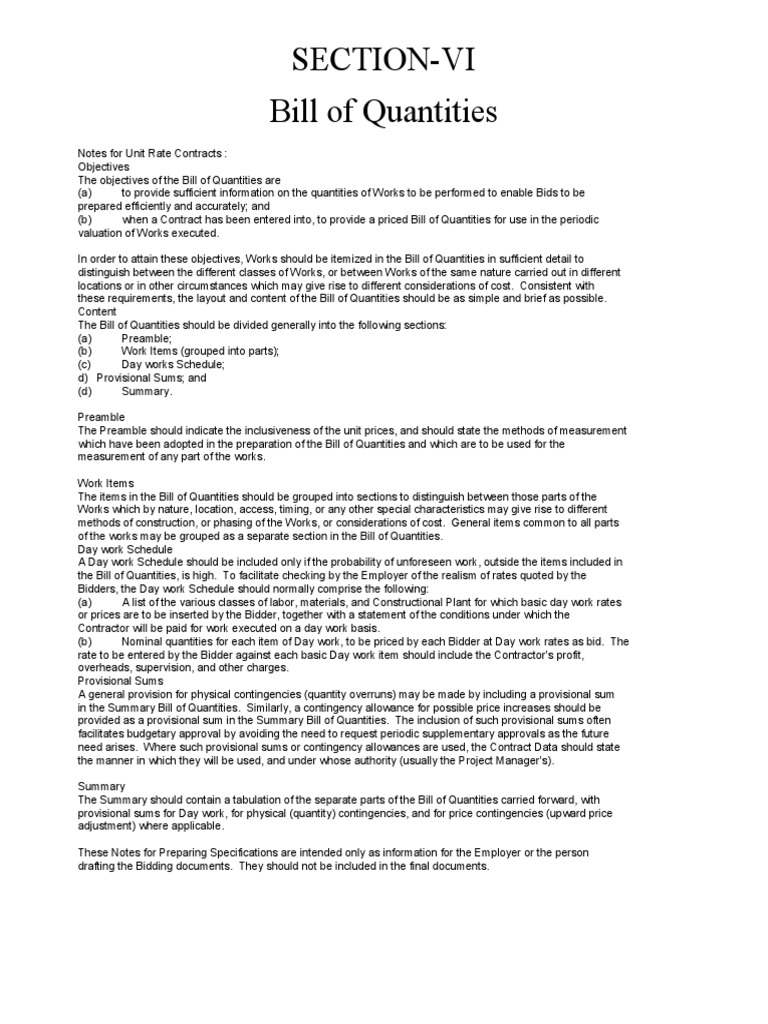 SECTION-VI
Bill of Quantities

Notes for Unit Rate Contracts :
Objectives
The objectives of the Bill of Quantities are
(a) to provide sufficient information on the quantities of Works to be performed to enable Bids to be prepared efficiently and accurately; and
(b) when a Contract has been entered into, to provide a priced Bill of Quantities for use in the periodic valuation of Works executed.

In order to attain these objectives, Works should be itemized in the Bill of Quantities in sufficient detail to distinguish between the different classes of Works, or between Works of the same nature carried out in different locations or in other circumstances which may give rise to different considerations of cost. Consistent with these requirements, the layout and content of the Bill of Quantities should be as simple and brief as possible.
Content
The Bill of Quantities should be divided generally into the following sections:
(a) Preamble;
(b) Work Items (grouped into parts);
(c) Day works Schedule;
d) Provisional Sums; and
(d) Summary.

Preamble
The Preamble should indicate the inclusiveness of the unit prices, and should state the methods of measurement which have been adopted in the preparation of the Bill of Quantities and which are to be used for the measurement of any part of the works.

Work Items
The items in the Bill of Quantities should be grouped into sections to distinguish between those parts of the Works which by nature, location, access, timing, or any other special characteristics may give rise to different methods of construction, or phasing of the Works, or considerations of cost. General items common to all parts of the works may be grouped as a separate section in the Bill of Quantities.
Day work Schedule
A Day work Schedule should be included only if the probability of unforeseen work, outside the items included in the Bill of Quantities, is high. To facilitate checking by the Employer of the realism of rates quoted by the Bidders, the Day work Schedule should normally comprise the following:
(a) A list of the various classes of labor, materials, and Constructional Plant for which basic day work rates or prices are to be inserted by the Bidder, together with a statement of the conditions under which the Contractor will be paid for work executed on a day work basis.
(b) Nominal quantities for each item of Day work, to be priced by each Bidder at Day work rates as bid. The rate to be entered by the Bidder against each basic Day work item should include the Contractor's profit, overheads, supervision, and other charges.
Provisional Sums
A general provision for physical contingencies (quantity overruns) may be made by including a provisional sum in the Summary Bill of Quantities. Similarly, a contingency allowance for possible price increases should be provided as a provisional sum in the Summary Bill of Quantities. The inclusion of such provisional sums often facilitates budgetary approval by avoiding the need to request periodic supplementary approvals as the future need arises. Where such provisional sums or contingency allowances are used, the Contract Data should state the manner in which they will be used, and under whose authority (usually the Project Manager's).

Summary
The Summary should contain a tabulation of the separate parts of the Bill of Quantities carried forward, with provisional sums for Day work, for physical (quantity) contingencies, and for price contingencies (upward price adjustment) where applicable.

These Notes for Preparing Specifications are intended only as information for the Employer or the person drafting the Bidding documents. They should not be included in the final documents.